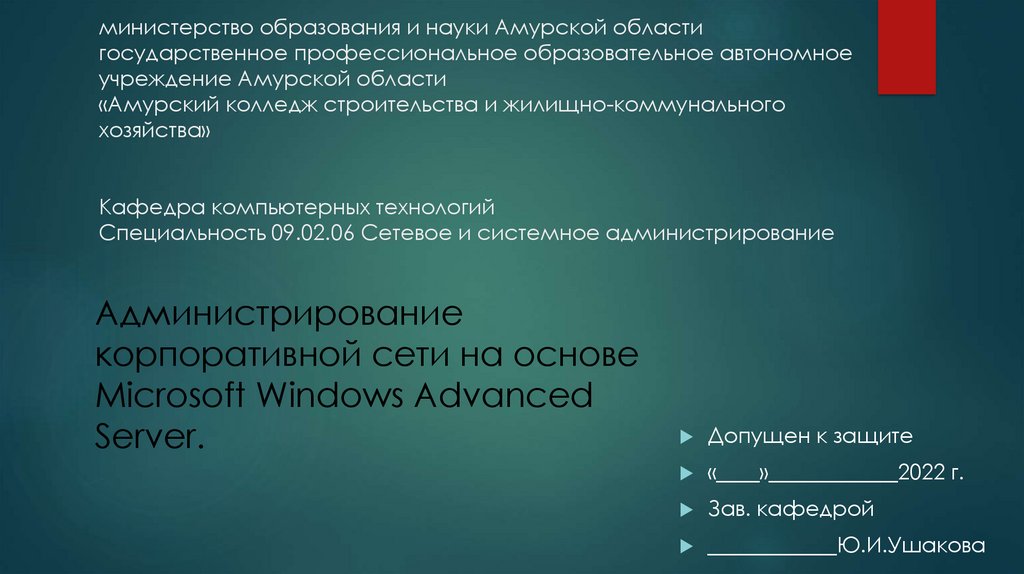 министерство образования и науки Амурской области государственное профессиональное образовательное автономное учреждение Амурской области «Амурский колледж строительства и жилищно-коммунального хозяйства»

Кафедра компьютерных технологий
Специальность 09.02.06 Сетевое и системное администрирование

Администрирование корпоративной сети на основе Microsoft Windows Advanced Server.

Допущен к защите
«____»____________2022 г.
Зав. кафедрой
____________Ю.И.Ушакова